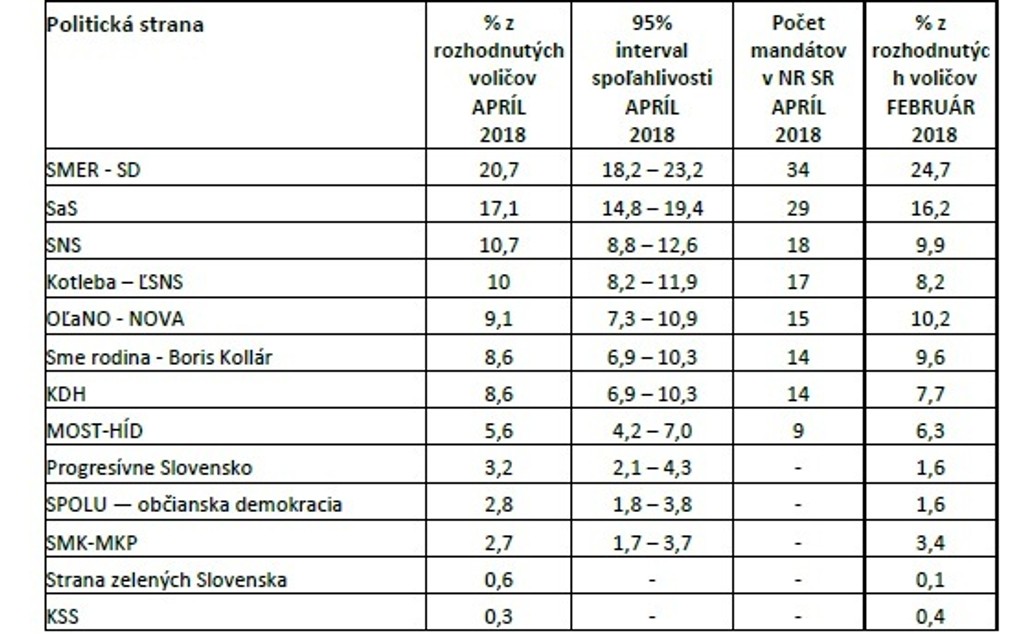 | Politická strana | % z rozhodnutých voličov APRÍL 2018 | 95% interval spoľahlivosti APRÍL 2018 | Počet mandátov v NR SR APRÍL 2018 | % z rozhodnutých voličov FEBRUÁR 2018 |
|---|---|---|---|---|
| SMER - SD | 20,7 | 18,2 – 23,2 | 34 | 24,7 |
| SaS | 17,1 | 14,8 – 19,4 | 29 | 16,2 |
| SNS | 10,7 | 8,8 – 12,6 | 18 | 9,9 |
| Kotleba – ĽSNS | 10 | 8,2 – 11,9 | 17 | 8,2 |
| OĽaNO - NOVA | 9,1 | 7,3 – 10,9 | 15 | 10,2 |
| Sme rodina - Boris Kollár | 8,6 | 6,9 – 10,3 | 14 | 9,6 |
| KDH | 8,6 | 6,9 – 10,3 | 14 | 7,7 |
| MOST-HÍD | 5,6 | 4,2 – 7,0 | 9 | 6,3 |
| Progresívne Slovensko | 3,2 | 2,1 – 4,3 | - | 1,6 |
| SPOLU — občianska demokracia | 2,8 | 1,8 – 3,8 | - | 1,6 |
| SMK-MKP | 2,7 | 1,7 – 3,7 | - | 3,4 |
| Strana zelených Slovenska | 0,6 | - | - | 0,1 |
| KSS | 0,3 | - | - | 0,4 |